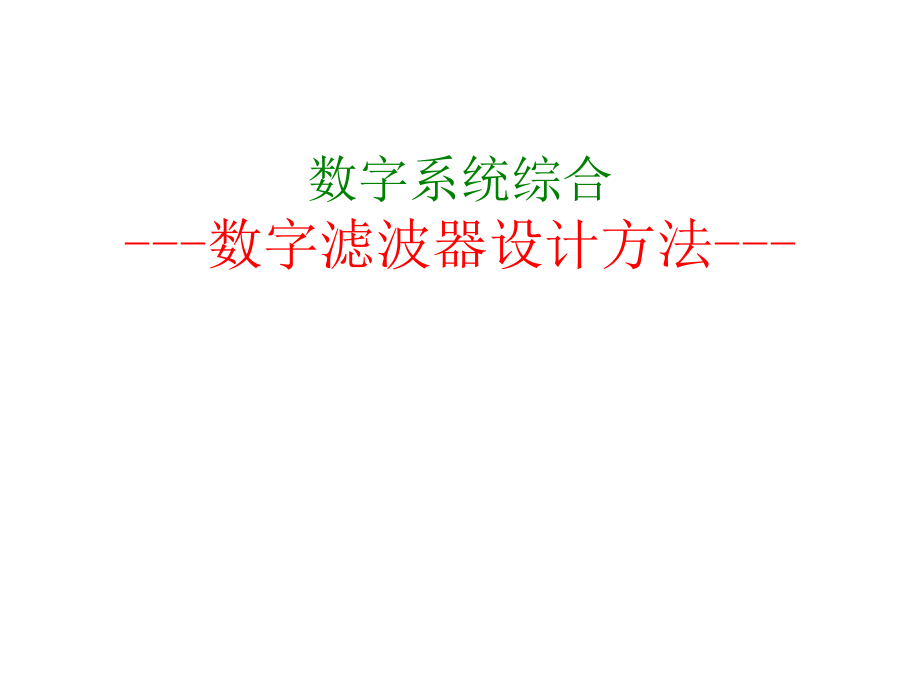 数字系统综合
---数字滤波器设计方法---